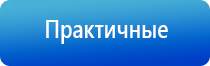 Практичные